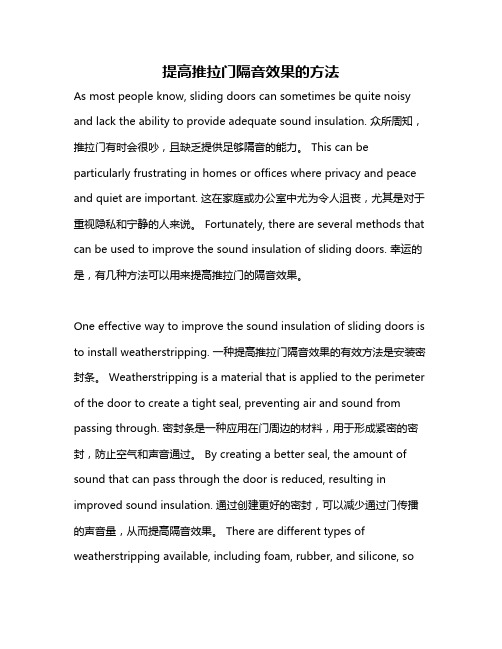 提高推拉门隔音效果的方法

As most people know, sliding doors can sometimes be quite noisy and lack the ability to provide adequate sound insulation. 众所周知，推拉门有时会很吵，且缺乏提供足够隔音的能力。 This can be particularly frustrating in homes or offices where privacy and peace and quiet are important. 这在家庭或办公室中尤为令人沮丧，尤其是对于重视隐私和宁静的人来说。 Fortunately, there are several methods that can be used to improve the sound insulation of sliding doors. 幸运的是，有几种方法可以用来提高推拉门的隔音效果。

One effective way to improve the sound insulation of sliding doors is to install weatherstripping. 一种提高推拉门隔音效果的有效方法是安装密封条。 Weatherstripping is a material that is applied to the perimeter of the door to create a tight seal, preventing air and sound from passing through. 密封条是一种应用在门周边的材料，用于形成紧密的密封，防止空气和声音通过。 By creating a better seal, the amount of sound that can pass through the door is reduced, resulting in improved sound insulation. 通过创建更好的密封，可以减少通过门传播的声音量，从而提高隔音效果。 There are different types of weatherstripping available, including foam, rubber, and silicone, so